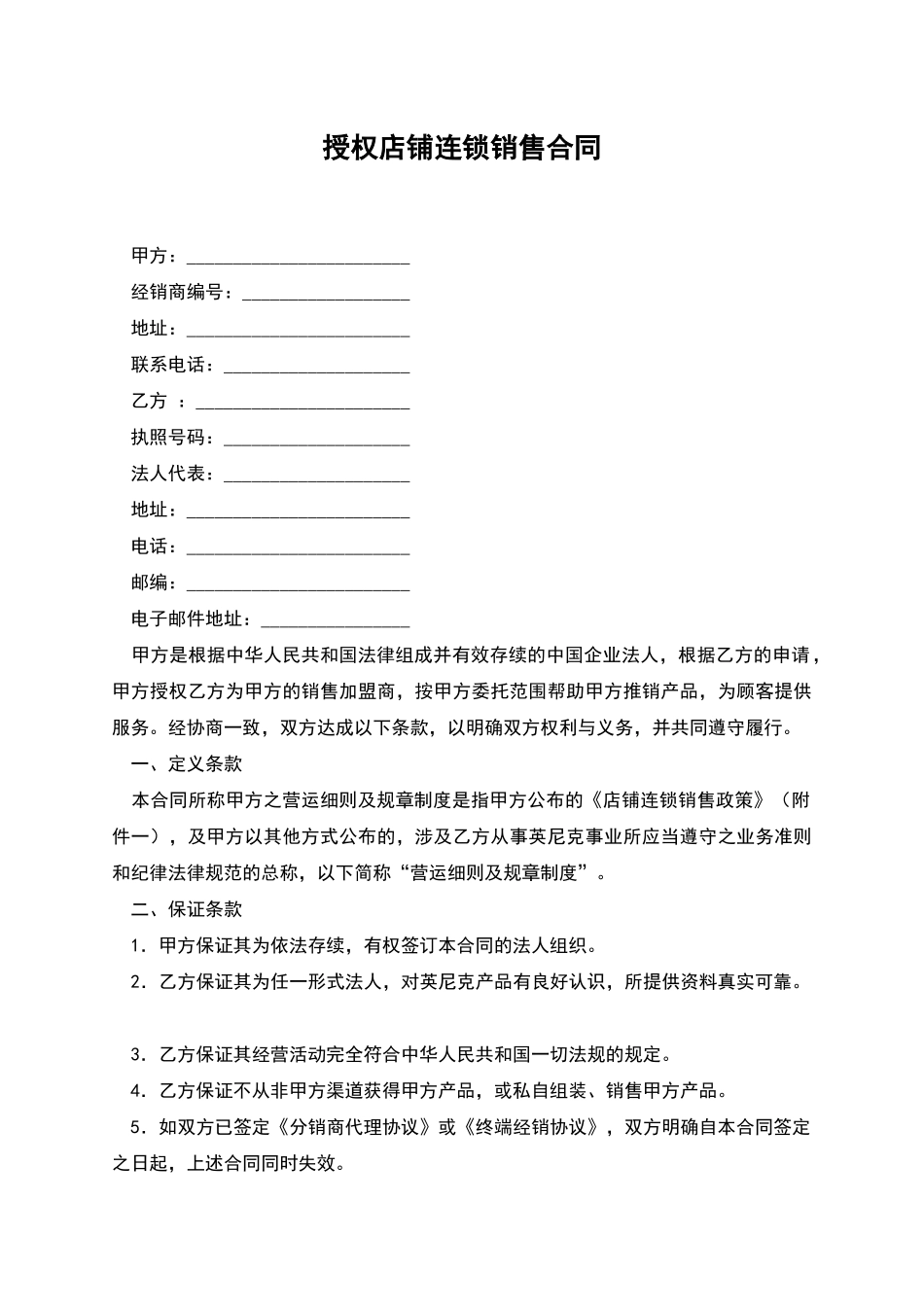 授权店铺连锁销售合同

甲方：________________________

经销商编号：__________________

地址：________________________

联系电话：____________________

乙方 ：_______________________

执照号码：____________________

法人代表：____________________

地址：________________________

电话：________________________

邮编：________________________

电子邮件地址：________________

甲方是根据中华人民共和国法律组成并有效存续的中国企业法人，根据乙方的申请，甲方授权乙方为甲方的销售加盟商，按甲方委托范围帮助甲方推销产品，为顾客提供服务。经协商一致，双方达成以下条款，以明确双方权利与义务，并共同遵守履行。

一、定义条款

本合同所称甲方之营运细则及规章制度是指甲方公布的《店铺连锁销售政策》（附件一），及甲方以其他方式公布的，涉及乙方从事英尼克事业所应当遵守之业务准则和纪律法律规范的总称，以下简称“营运细则及规章制度”。

二、保证条款

1．甲方保证其为依法存续，有权签订本合同的法人组织。

2．乙方保证其为任一形式法人，对英尼克产品有良好认识，所提供资料真实可靠。

3．乙方保证其经营活动完全符合中华人民共和国一切法规的规定。

4．乙方保证不从非甲方渠道获得甲方产品，或私自组装、销售甲方产品。

5．如双方已签定《分销商代理协议》或《终端经销协议》，双方明确自本合同签定之日起，上述合同同时失效。